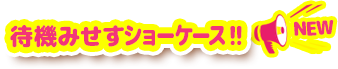 待機みせすショーケース!! NEW